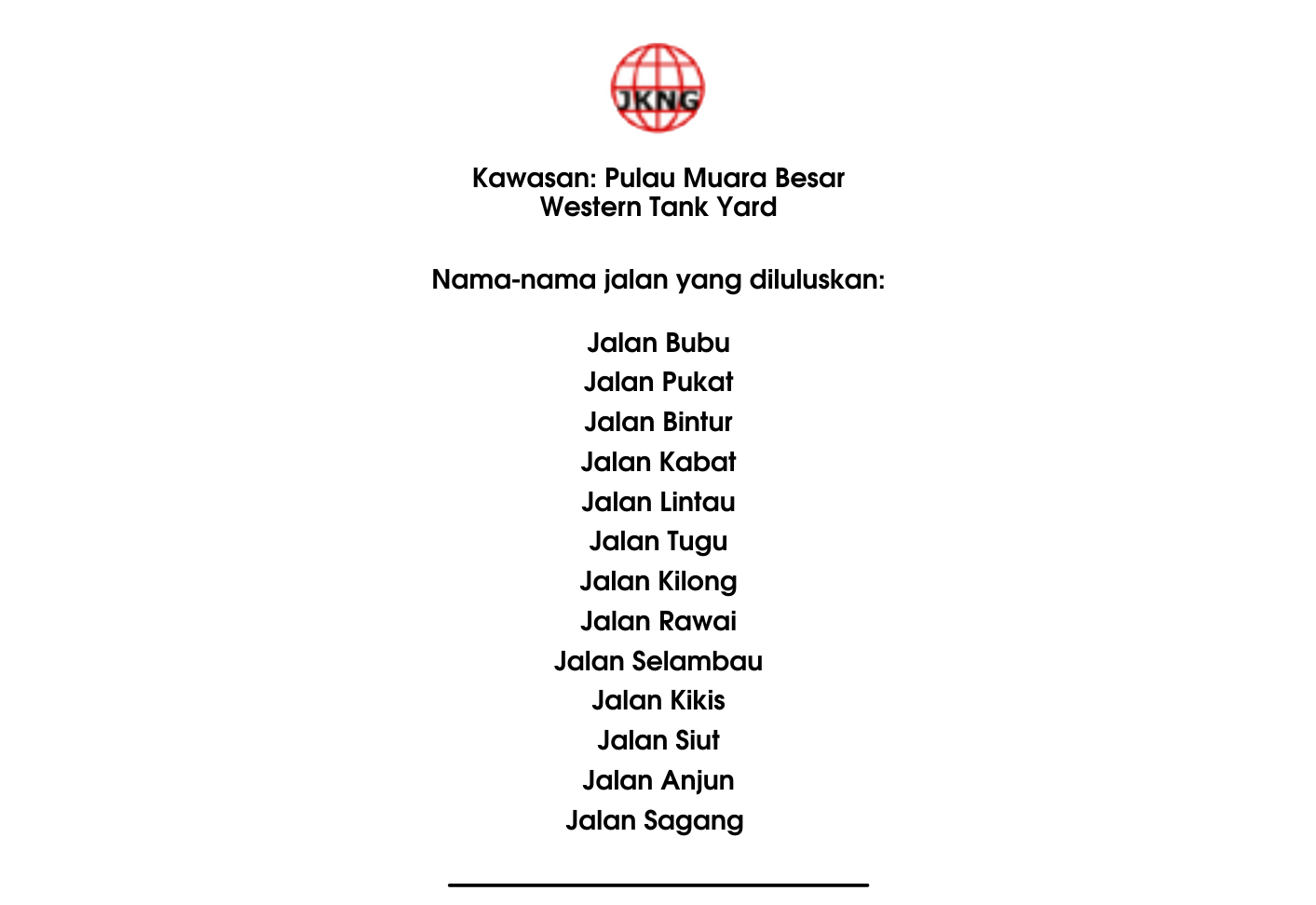 JKNG

Kawasan: Pulau Muara Besar
Western Tank Yard

Nama-nama jalan yang diluluskan:

Jalan Bubu
Jalan Pukat
Jalan Bintur
Jalan Kabat
Jalan Lintau
Jalan Tugu
Jalan Kilong
Jalan Rawai
Jalan Selambau
Jalan Kikis
Jalan Siut
Jalan Anjun
Jalan Sagang